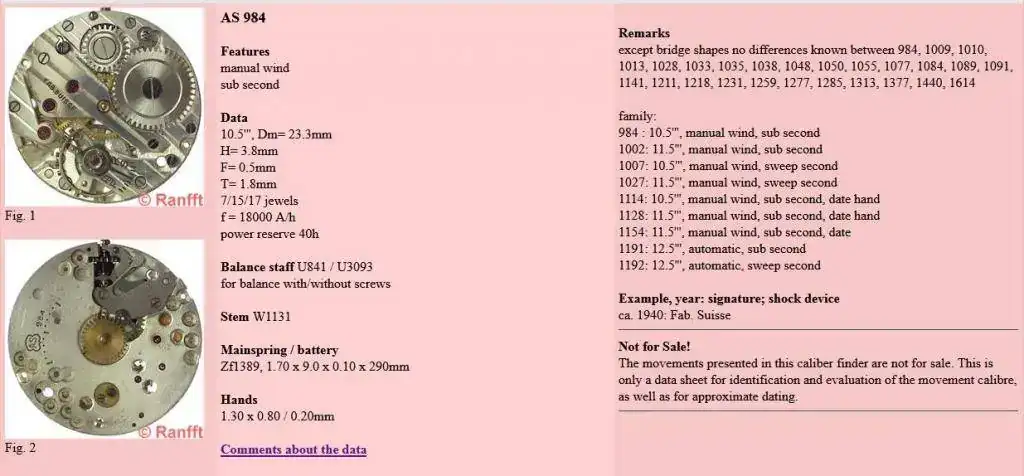 © Ranfft
Fig. 1

© Ranfft
Fig. 2

AS 984

Features
manual wind
sub second

Data
10.5''', Dm= 23.3mm
H= 3.8mm
F= 0.5mm
T= 1.8mm
7/15/17 jewels
f = 18000 A/h
power reserve 40h

Balance staff U841 / U3093
for balance with/without screws

Stem W1131

Mainspring / battery
Zf1389, 1.70 x 9.0 x 0.10 x 290mm

Hands
1.30 x 0.80 / 0.20mm

Comments about the data

Remarks
except bridge shapes no differences known between 984, 1009, 1010, 1013, 1028, 1033, 1035, 1038, 1048, 1050, 1055, 1077, 1084, 1089, 1091, 1141, 1211, 1218, 1231, 1259, 1277, 1285, 1313, 1377, 1440, 1614

family:
984 : 10.5''', manual wind, sub second
1002: 11.5''', manual wind, sub second
1007: 10.5''', manual wind, sweep second
1027: 11.5''', manual wind, sweep second
1114: 10.5''', manual wind, sub second, date hand
1128: 11.5''', manual wind, sub second, date hand
1154: 11.5''', manual wind, sub second, date
1191: 12.5''', automatic, sub second
1192: 12.5''', automatic, sweep second

Example, year: signature; shock device
ca. 1940: Fab. Suisse

Not for Sale!
The movements presented in this caliber finder are not for sale. This is only a data sheet for identification and evaluation of the movement calibre, as well as for approximate dating.